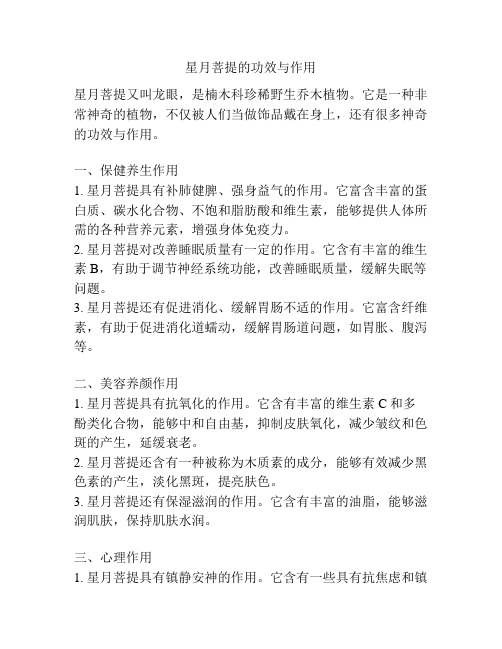 星月菩提的功效与作用

星月菩提又叫龙眼，是楠木科珍稀野生乔木植物。它是一种非常神奇的植物，不仅被人们当做饰品戴在身上，还有很多神奇的功效与作用。

一、保健养生作用
1. 星月菩提具有补肺健脾、强身益气的作用。它富含丰富的蛋白质、碳水化合物、不饱和脂肪酸和维生素，能够提供人体所需的各种营养元素，增强身体免疫力。
2. 星月菩提对改善睡眠质量有一定的作用。它含有丰富的维生素 B，有助于调节神经系统功能，改善睡眠质量，缓解失眠等问题。
3. 星月菩提还有促进消化、缓解胃肠不适的作用。它富含纤维素，有助于促进消化道蠕动，缓解胃肠道问题，如胃胀、腹泻等。

二、美容养颜作用
1. 星月菩提具有抗氧化的作用。它含有丰富的维生素 C 和多酚类化合物，能够中和自由基，抑制皮肤氧化，减少皱纹和色斑的产生，延缓衰老。
2. 星月菩提还含有一种被称为木质素的成分，能够有效减少黑色素的产生，淡化黑斑，提亮肤色。
3. 星月菩提还有保湿滋润的作用。它含有丰富的油脂，能够滋润肌肤，保持肌肤水润。

三、心理作用
1. 星月菩提具有镇静安神的作用。它含有一些具有抗焦虑和镇